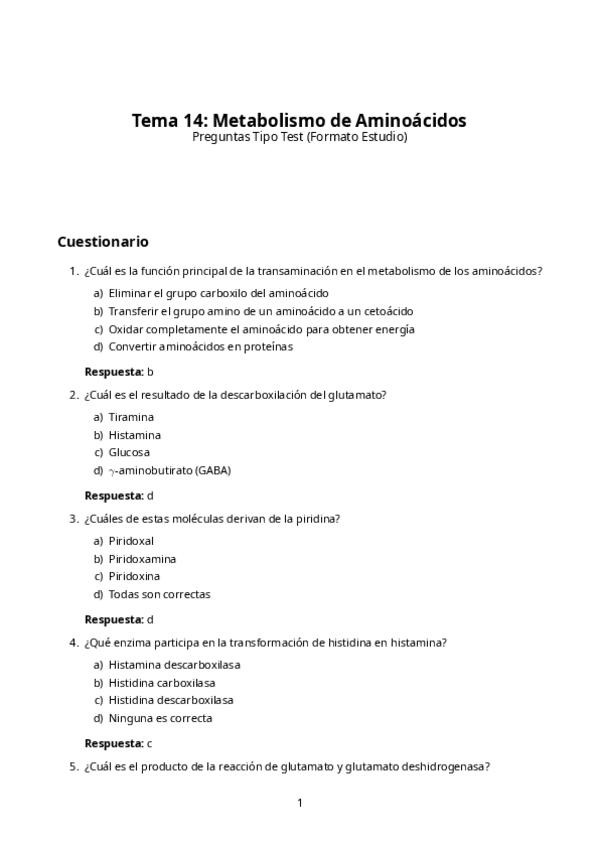 Tema 14: Metabolismo de Aminoácidos
Preguntas Tipo Test (Formato Estudio)

Cuestionario

1. ¿Cuál es la función principal de la transaminación en el metabolismo de los aminoácidos?

a) Eliminar el grupo carboxilo del aminoácido
b) Transferir el grupo amino de un aminoácido a un cetoácido
c) Oxidar completamente el aminoácido para obtener energía
d) Convertir aminoácidos en proteínas

Respuesta: b

2. ¿Cuál es el resultado de la descarboxilación del glutamato?

a) Tiramina
b) Histamina
c) Glucosa
d) $\gamma$-aminobutirato (GABA)

Respuesta: d

3. ¿Cuáles de estas moléculas derivan de la piridina?

a) Piridoxal
b) Piridoxamina
c) Piridoxina
d) Todas son correctas

Respuesta: d

4. ¿Qué enzima participa en la transformación de histidina en histamina?

a) Histamina descarboxilasa
b) Histidina carboxilasa
c) Histidina descarboxilasa
d) Ninguna es correcta

Respuesta: c

5. ¿Cuál es el producto de la reacción de glutamato y glutamato deshidrogenasa?

1